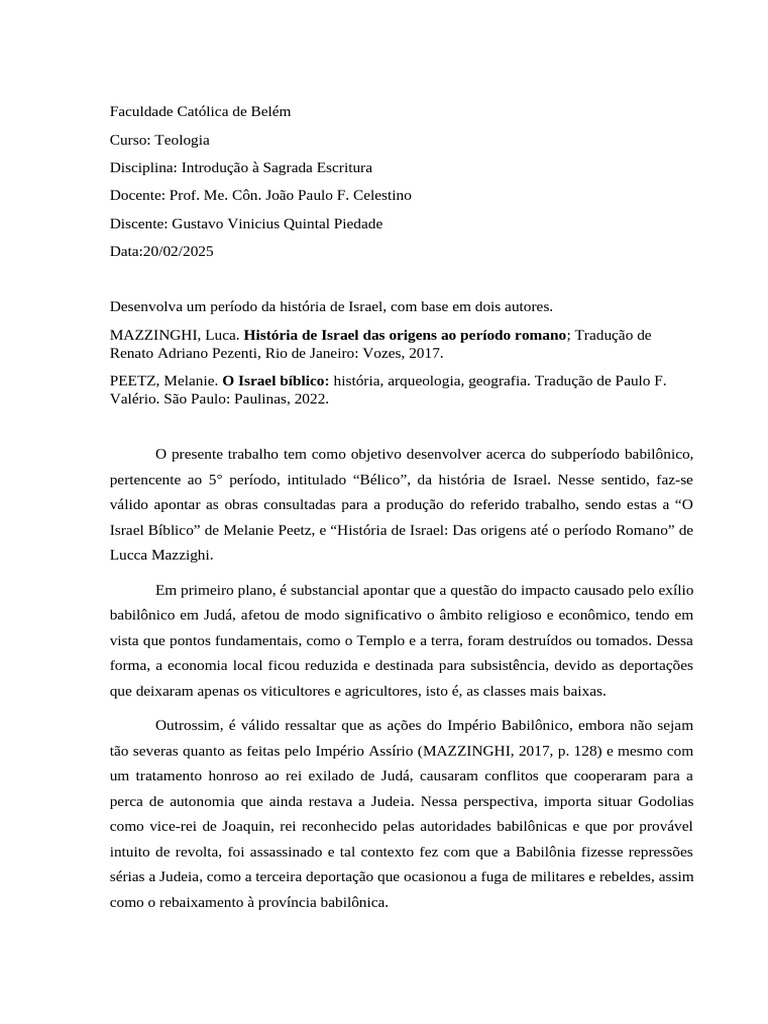 Faculdade Católica de Belém

Curso: Teologia

Disciplina: Introdução à Sagrada Escritura

Docente: Prof. Me. Côn. João Paulo F. Celestino

Discente: Gustavo Vinicius Quintal Piedade

Data:20/02/2025

Desenvolva um período da história de Israel, com base em dois autores.

MAZZINGHI, Luca. História de Israel das origens ao período romano; Tradução de Renato Adriano Pezenti, Rio de Janeiro: Vozes, 2017.

PEETZ, Melanie. O Israel bíblico: história, arqueologia, geografia. Tradução de Paulo F. Valério. São Paulo: Paulinas, 2022.

O presente trabalho tem como objetivo desenvolver acerca do subperíodo babilônico, pertencente ao 5° período, intitulado "Bélico", da história de Israel. Nesse sentido, faz-se válido apontar as obras consultadas para a produção do referido trabalho, sendo estas a "O Israel Bíblico" de Melanie Peetz, e "História de Israel: Das origens até o período Romano" de Lucca Mazzighi.

Em primeiro plano, é substancial apontar que a questão do impacto causado pelo exílio babilônico em Judá, afetou de modo significativo o âmbito religioso e econômico, tendo em vista que pontos fundamentais, como o Templo e a terra, foram destruídos ou tomados. Dessa forma, a economia local ficou reduzida e destinada para subsistência, devido as deportações que deixaram apenas os viticultores e agricultores, isto é, as classes mais baixas.

Outrossim, é válido ressaltar que as ações do Império Babilônico, embora não sejam tão severas quanto as feitas pelo Império Assírio (MAZZINGHI, 2017, p. 128) e mesmo com um tratamento honroso ao rei exilado de Judá, causaram conflitos que cooperaram para a perca de autonomia que ainda restava a Judeia. Nessa perspectiva, importa situar Godolias como vice-rei de Joaquin, rei reconhecido pelas autoridades babilônicas e que por provável intuito de revolta, foi assassinado e tal contexto fez com que a Babilônia fizesse repressões sérias a Judeia, como a terceira deportação que ocasionou a fuga de militares e rebeldes, assim como o rebaixamento à província babilônica.